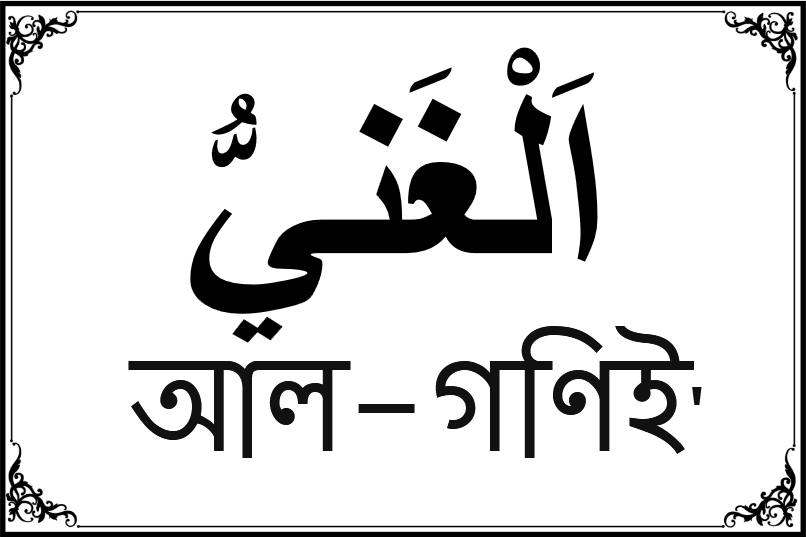 اَلْغَنِيُّ

আল–গণিই'